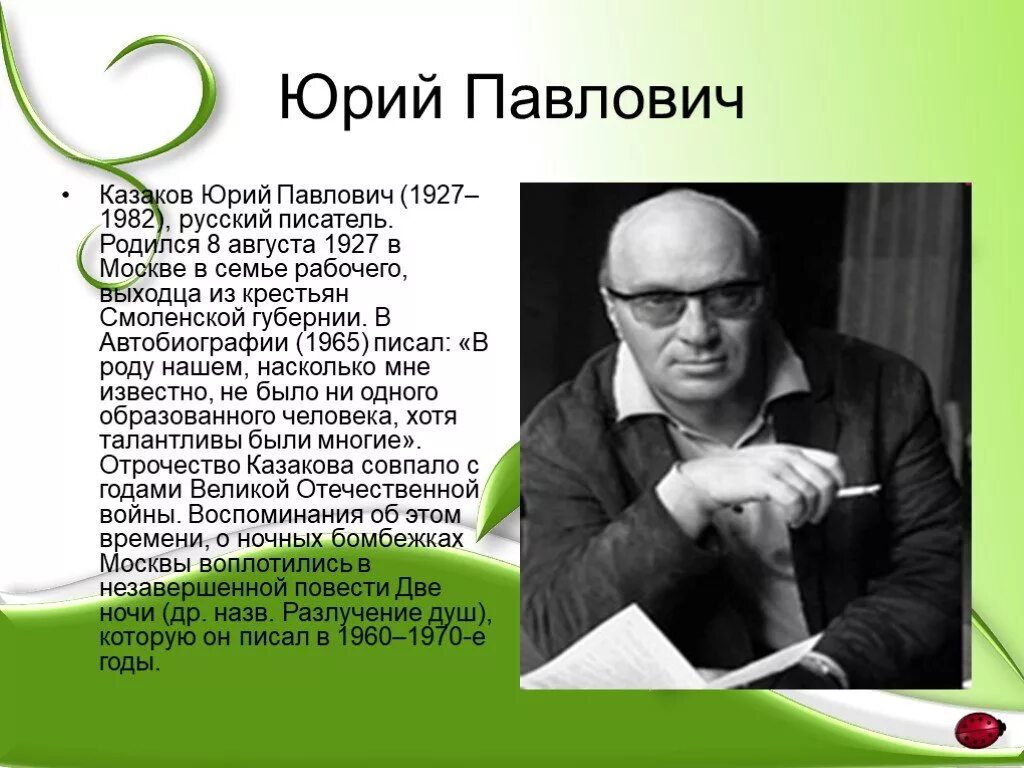 Юрий Павлович

• Казаков Юрий Павлович (1927–1982), русский писатель. Родился 8 августа 1927 в Москве в семье рабочего, выходца из крестьян Смоленской губернии. В Автобиографии (1965) писал: «В роду нашем, насколько мне известно, не было ни одного образованного человека, хотя талантливы были многие». Отрочество Казакова совпало с годами Великой Отечественной войны. Воспоминания об этом времени, о ночных бомбежках Москвы воплотились в незавершенной повести Две ночи (др. назв. Разлучение душ), которую он писал в 1960–1970-е годы.